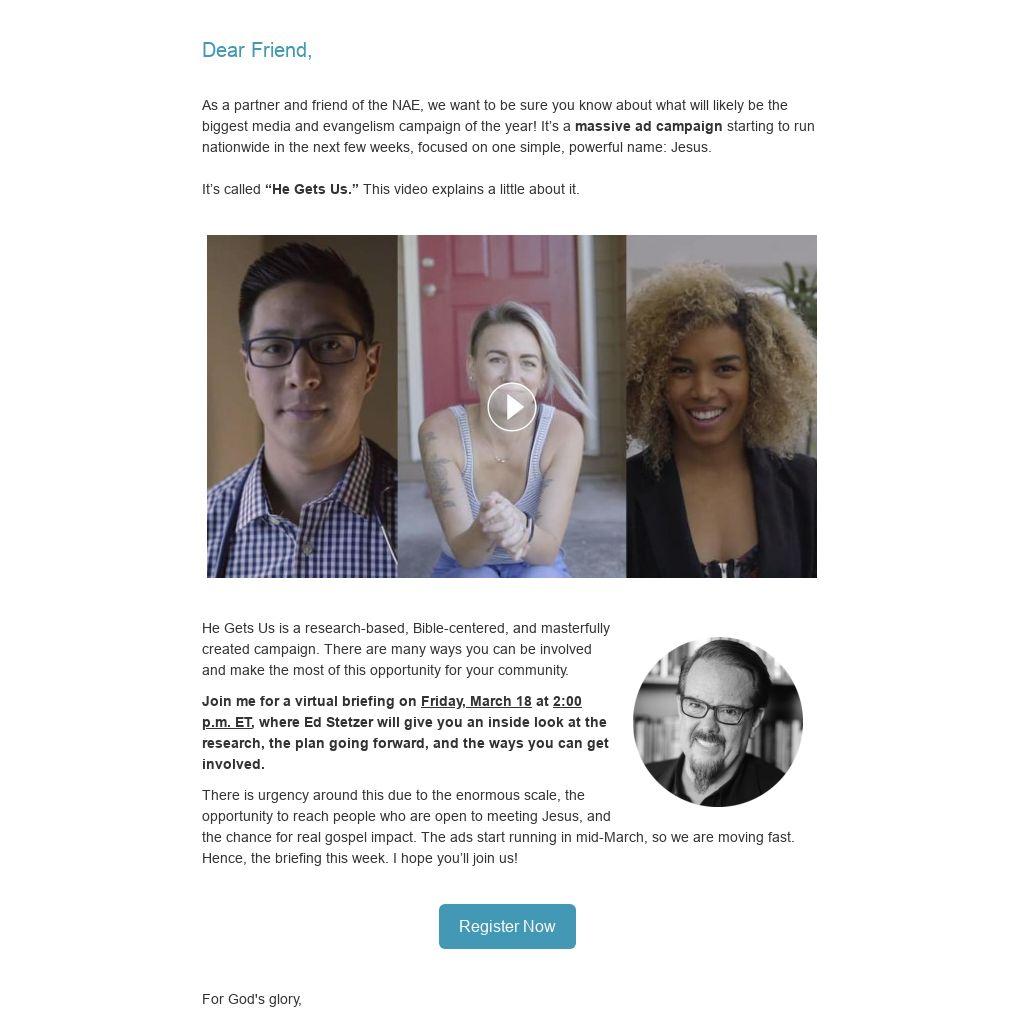 Dear Friend,

As a partner and friend of the NAE, we want to be sure you know about what will likely be the biggest media and evangelism campaign of the year! It's a massive ad campaign starting to run nationwide in the next few weeks, focused on one simple, powerful name: Jesus.

It's called "He Gets Us." This video explains a little about it.

He Gets Us is a research-based, Bible-centered, and masterfully created campaign. There are many ways you can be involved and make the most of this opportunity for your community.

Join me for a virtual briefing on Friday, March 18 at 2:00 p.m. ET, where Ed Stetzer will give you an inside look at the research, the plan going forward, and the ways you can get involved.

There is urgency around this due to the enormous scale, the opportunity to reach people who are open to meeting Jesus, and the chance for real gospel impact. The ads start running in mid-March, so we are moving fast. Hence, the briefing this week. I hope you'll join us!

Register Now

For God's glory,